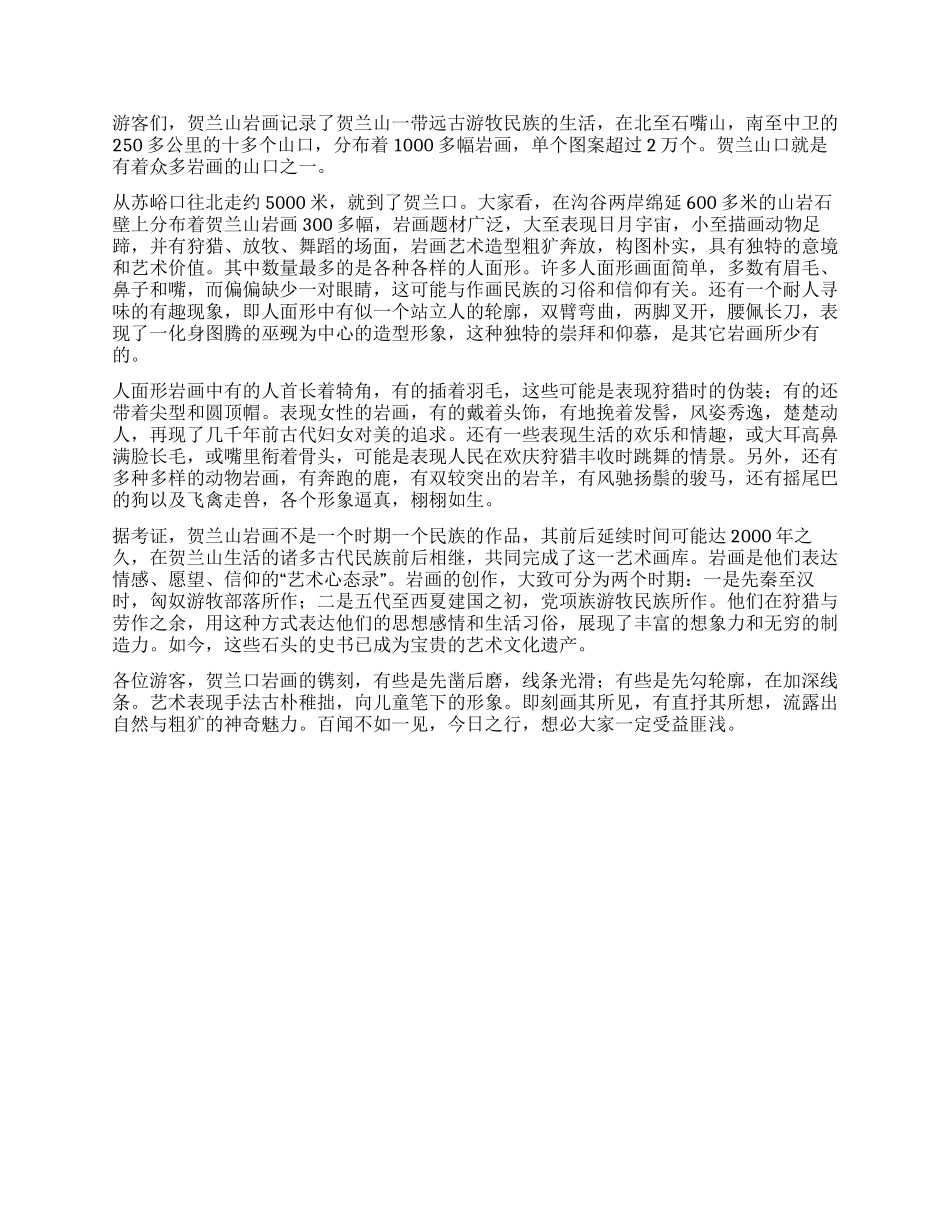 游客们，贺兰山岩画记录了贺兰山一带远古游牧民族的生活，在北至石嘴山，南至中卫的250多公里的十多个山口，分布着1000多幅岩画，单个图案超过2万个。贺兰山口就是有着众多岩画的山口之一。

从苏峪口往北走约5000米，就到了贺兰口。大家看，在沟谷两岸绵延600多米的山岩石壁上分布着贺兰山岩画300多幅，岩画题材广泛，大至表现日月宇宙，小至描画动物足蹄，并有狩猎、放牧、舞蹈的场面，岩画艺术造型粗犷奔放，构图朴实，具有独特的意境和艺术价值。其中数量最多的是各种各样的人面形。许多人面形画面简单，多数有眉毛、鼻子和嘴，而偏偏缺少一对眼睛，这可能与作画民族的习俗和信仰有关。还有一个耐人寻味的有趣现象，即人面形中有似一个站立人的轮廓，双臂弯曲，两脚叉开，腰佩长刀，表现了一化身图腾的巫觋为中心的造型形象，这种独特的崇拜和仰慕，是其它岩画所少有的。

人面形岩画中有的人首长着犄角，有的插着羽毛，这些可能是表现狩猎时的伪装；有的还带着尖型和圆顶帽。表现女性的岩画，有的戴着头饰，有地挽着发髻，风姿秀逸，楚楚动人，再现了几千年前古代妇女对美的追求。还有一些表现生活的欢乐和情趣，或大耳高鼻满脸长毛，或嘴里衔着骨头，可能是表现人民在欢庆狩猎丰收时跳舞的情景。另外，还有多种多样的动物岩画，有奔跑的鹿，有双较突出的岩羊，有风驰扬鬃的骏马，还有摇尾巴的狗以及飞禽走兽，各个形象逼真，栩栩如生。

据考证，贺兰山岩画不是一个时期一个民族的作品，其前后延续时间可能达2000年之久，在贺兰山生活的诸多古代民族前后相继，共同完成了这一艺术画库。岩画是他们表达情感、愿望、信仰的“艺术心态录”。岩画的创作，大致可分为两个时期：一是先秦至汉时，匈奴游牧部落所作；二是五代至西夏建国之初，党项族游牧民族所作。他们在狩猎与劳作之余，用这种方式表达他们的思想感情和生活习俗，展现了丰富的想象力和无穷的制造力。如今，这些石头的史书已成为宝贵的艺术文化遗产。

各位游客，贺兰口岩画的镌刻，有些是先凿后磨，线条光滑；有些是先勾轮廓，在加深线条。艺术表现手法古朴稚拙，向儿童笔下的形象。即刻画其所见，有直抒其所想，流露出自然与粗犷的神奇魅力。百闻不如一见，今日之行，想必大家一定受益匪浅。